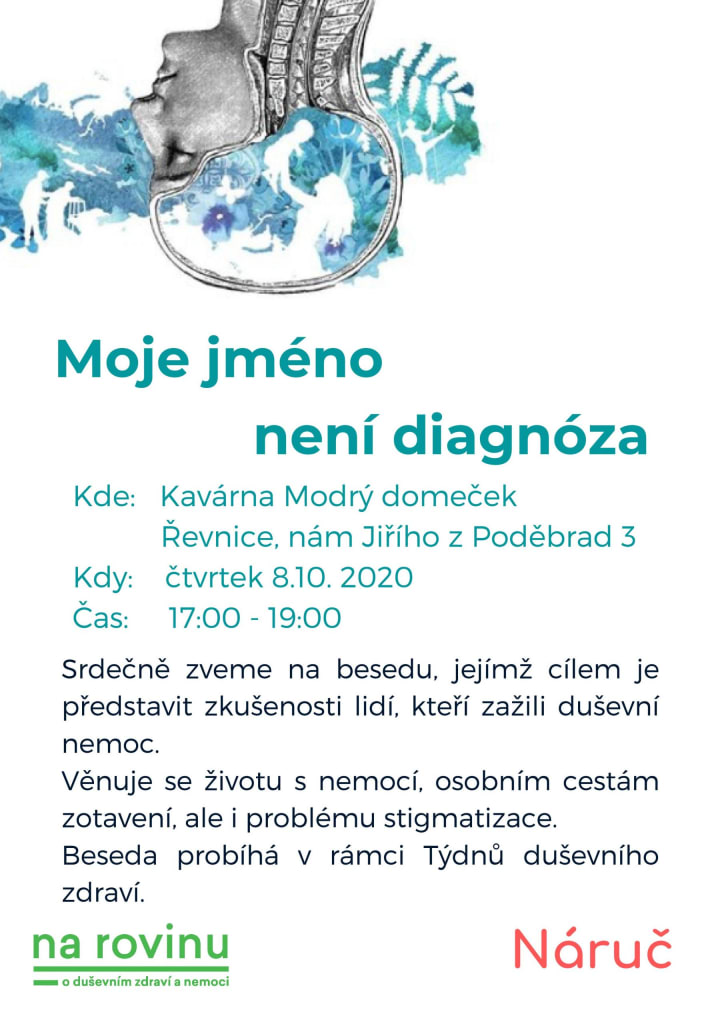 Moje jméno
není diagnóza

Kde: Kavárna Modrý domeček
Řevnice, nám Jiřího z Poděbrad 3
Kdy: čtvrtek 8.10. 2020
Čas: 17:00 - 19:00

Srdečně zveme na besedu, jejímž cílem je představit zkušenosti lidí, kteří zažili duševní nemoc.
Věnuje se životu s nemocí, osobním cestám zotavení, ale i problému stigmatizace.
Beseda probíhá v rámci Týdnů duševního zdraví.

na rovinu
o duševním zdraví a nemoci

Náruč